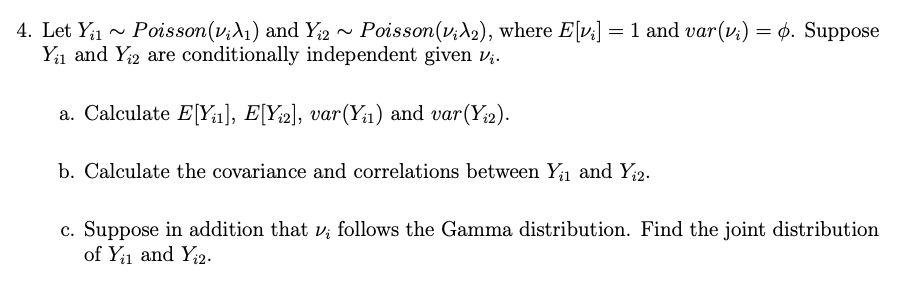 4. Let $Y_{i1} \sim Poisson(\nu_i\lambda_1)$ and $Y_{i2} \sim Poisson(\nu_i\lambda_2)$, where $E[\nu_i] = 1$ and $var(\nu_i) = \phi$. Suppose $Y_{i1}$ and $Y_{i2}$ are conditionally independent given $\nu_i$.

a. Calculate $E[Y_{i1}]$, $E[Y_{i2}]$, $var(Y_{i1})$ and $var(Y_{i2})$.

b. Calculate the covariance and correlations between $Y_{i1}$ and $Y_{i2}$.

c. Suppose in addition that $\nu_i$ follows the Gamma distribution. Find the joint distribution of $Y_{i1}$ and $Y_{i2}$.